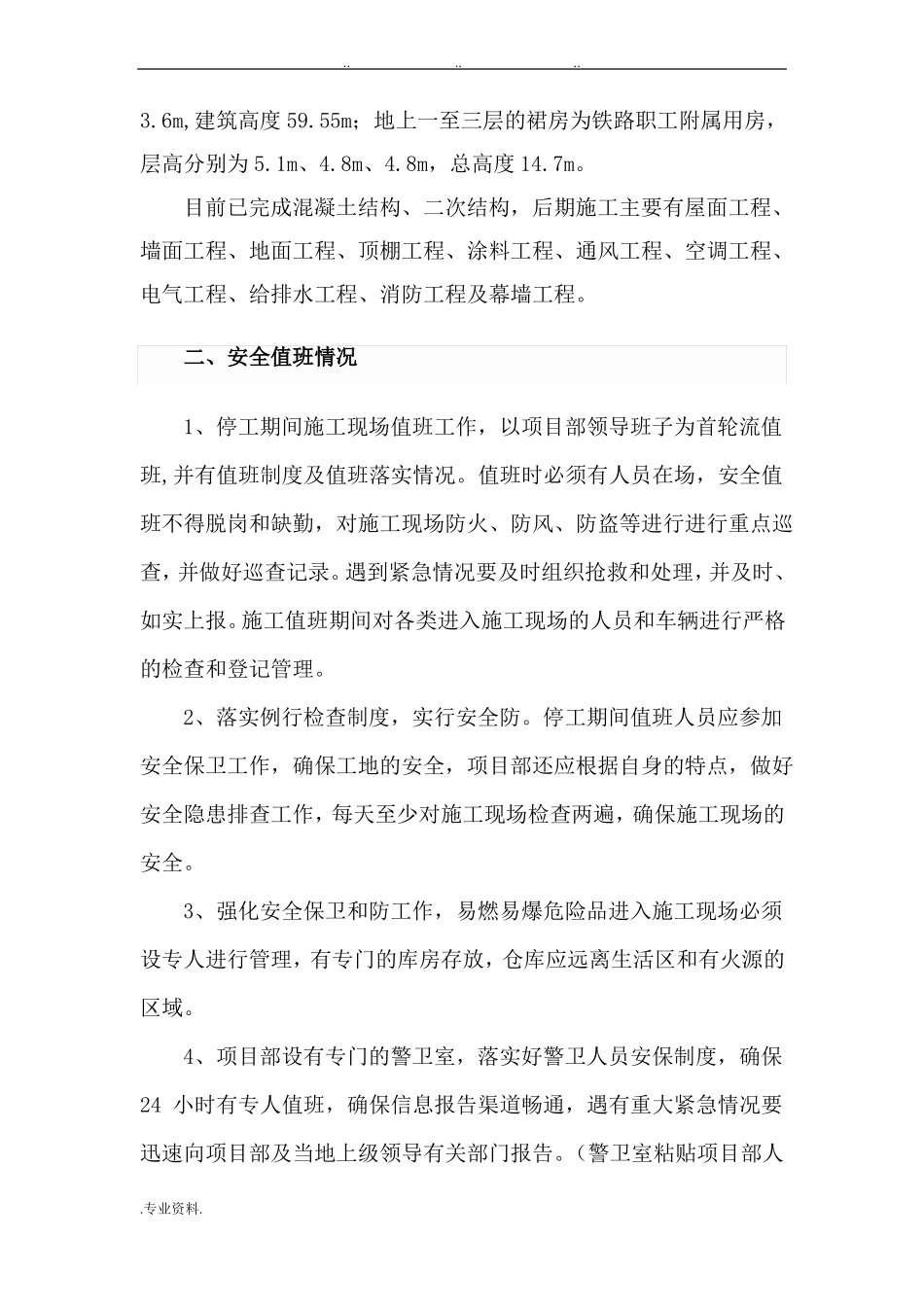 .. .. ..

3.6m,建筑高度 59.55m；地上一至三层的裙房为铁路职工附属用房，层高分别为 5.1m、4.8m、4.8m，总高度 14.7m。

目前已完成混凝土结构、二次结构，后期施工主要有屋面工程、墙面工程、地面工程、顶棚工程、涂料工程、通风工程、空调工程、电气工程、给排水工程、消防工程及幕墙工程。

二、安全值班情况

1、停工期间施工现场值班工作，以项目部领导班子为首轮流值班,并有值班制度及值班落实情况。值班时必须有人员在场，安全值班不得脱岗和缺勤，对施工现场防火、防风、防盗等进行进行重点巡查，并做好巡查记录。遇到紧急情况要及时组织抢救和处理，并及时、如实上报。施工值班期间对各类进入施工现场的人员和车辆进行严格的检查和登记管理。

2、落实例行检查制度，实行安全防。停工期间值班人员应参加安全保卫工作，确保工地的安全，项目部还应根据自身的特点，做好安全隐患排查工作，每天至少对施工现场检查两遍，确保施工现场的安全。

3、强化安全保卫和防工作，易燃易爆危险品进入施工现场必须设专人进行管理，有专门的库房存放，仓库应远离生活区和有火源的区域。

4、项目部设有专门的警卫室，落实好警卫人员安保制度，确保 24 小时有专人值班，确保信息报告渠道畅通，遇有重大紧急情况要迅速向项目部及当地上级领导有关部门报告。（警卫室粘贴项目部人

.专业资料.